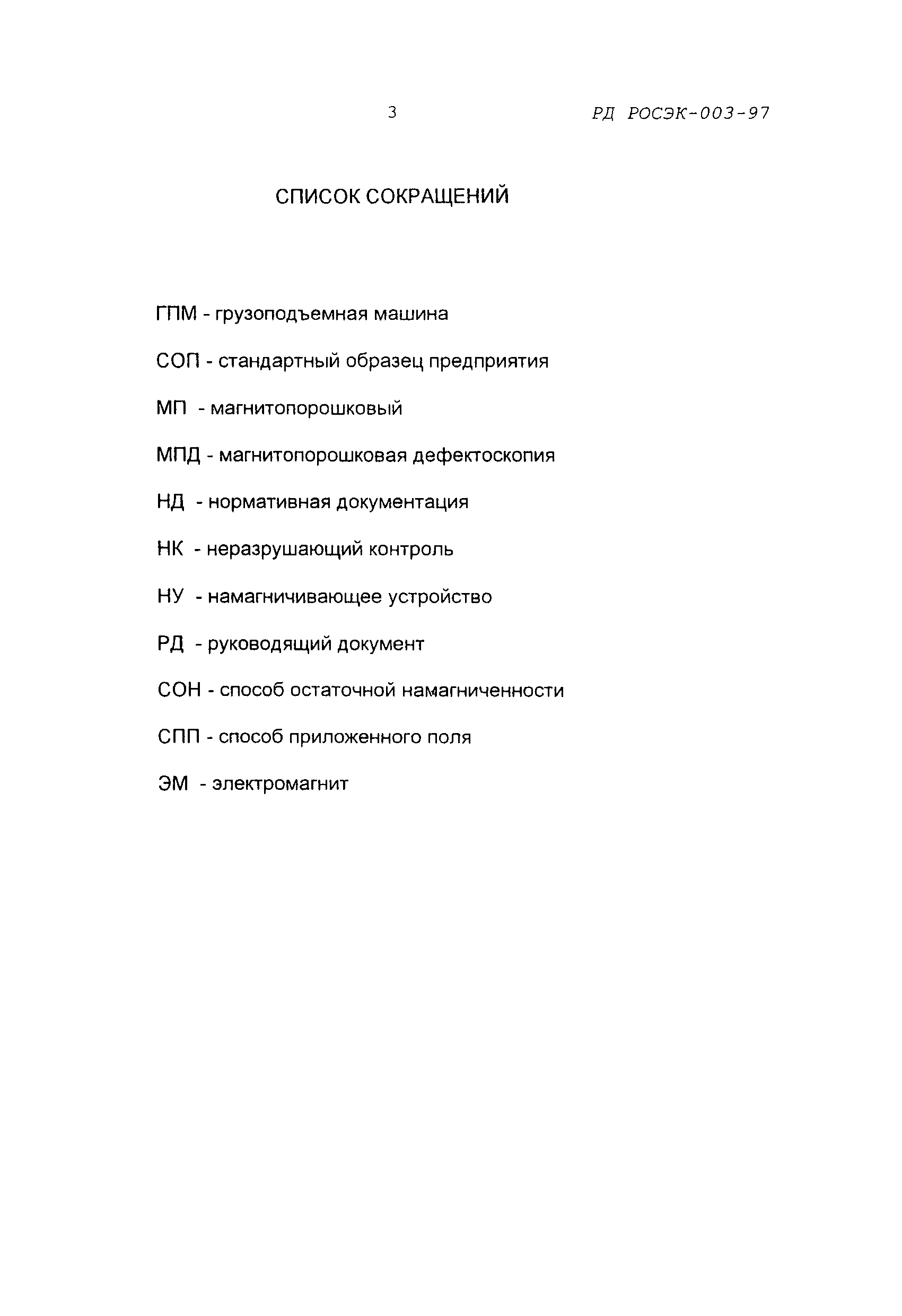 3 РД РОСЭК-003-97

СПИСОК СОКРАЩЕНИЙ

ГПМ - грузоподъемная машина

СОП - стандартный образец предприятия

МП - магнитопорошковый

МПД - магнитопорошковая дефектоскопия

НД - нормативная документация

НК - неразрушающий контроль

НУ - намагничивающее устройство

РД - руководящий документ

СОН - способ остаточной намагниченности

СПП - способ приложенного поля

ЭМ - электромагнит